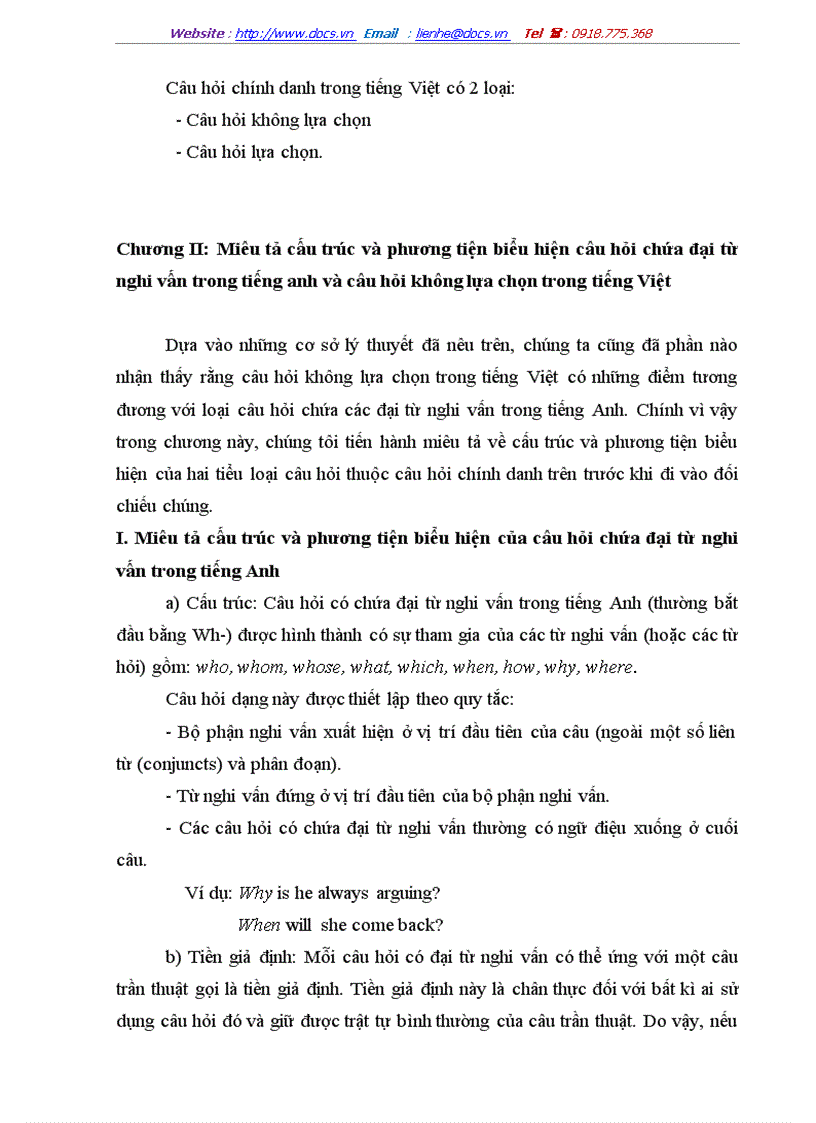 Website : http://www.docs.vn Email : lienhe@docs.vn Tel ☎ : 0918.775.368

Câu hỏi chính danh trong tiếng Việt có 2 loại:

- Câu hỏi không lựa chọn

- Câu hỏi lựa chọn.

Chương II: Miêu tả cấu trúc và phương tiện biểu hiện câu hỏi chứa đại từ nghi vấn trong tiếng anh và câu hỏi không lựa chọn trong tiếng Việt

Dựa vào những cơ sở lý thuyết đã nêu trên, chúng ta cũng đã phần nào nhận thấy rằng câu hỏi không lựa chọn trong tiếng Việt có những điểm tương đương với loại câu hỏi chứa các đại từ nghi vấn trong tiếng Anh. Chính vì vậy trong chương này, chúng tôi tiến hành miêu tả về cấu trúc và phương tiện biểu hiện của hai tiểu loại câu hỏi thuộc câu hỏi chính danh trên trước khi đi vào đối chiếu chúng.

I. Miêu tả cấu trúc và phương tiện biểu hiện của câu hỏi chứa đại từ nghi vấn trong tiếng Anh

a) Cấu trúc: Câu hỏi có chứa đại từ nghi vấn trong tiếng Anh (thường bắt đầu bằng Wh-) được hình thành có sự tham gia của các từ nghi vấn (hoặc các từ hỏi) gồm: who, whom, whose, what, which, when, how, why, where.

Câu hỏi dạng này được thiết lập theo quy tắc:

- Bộ phận nghi vấn xuất hiện ở vị trí đầu tiên của câu (ngoài một số liên từ (conjuncts) và phân đoạn).

- Từ nghi vấn đứng ở vị trí đầu tiên của bộ phận nghi vấn.

- Các câu hỏi có chứa đại từ nghi vấn thường có ngữ điệu xuống ở cuối câu.

Ví dụ: Why is he always arguing?

When will she come back?

b) Tiền giả định: Mỗi câu hỏi có đại từ nghi vấn có thể ứng với một câu trần thuật gọi là tiền giả định. Tiền giả định này là chân thực đối với bất kì ai sử dụng câu hỏi đó và giữ được trật tự bình thường của câu trần thuật. Do vậy, nếu